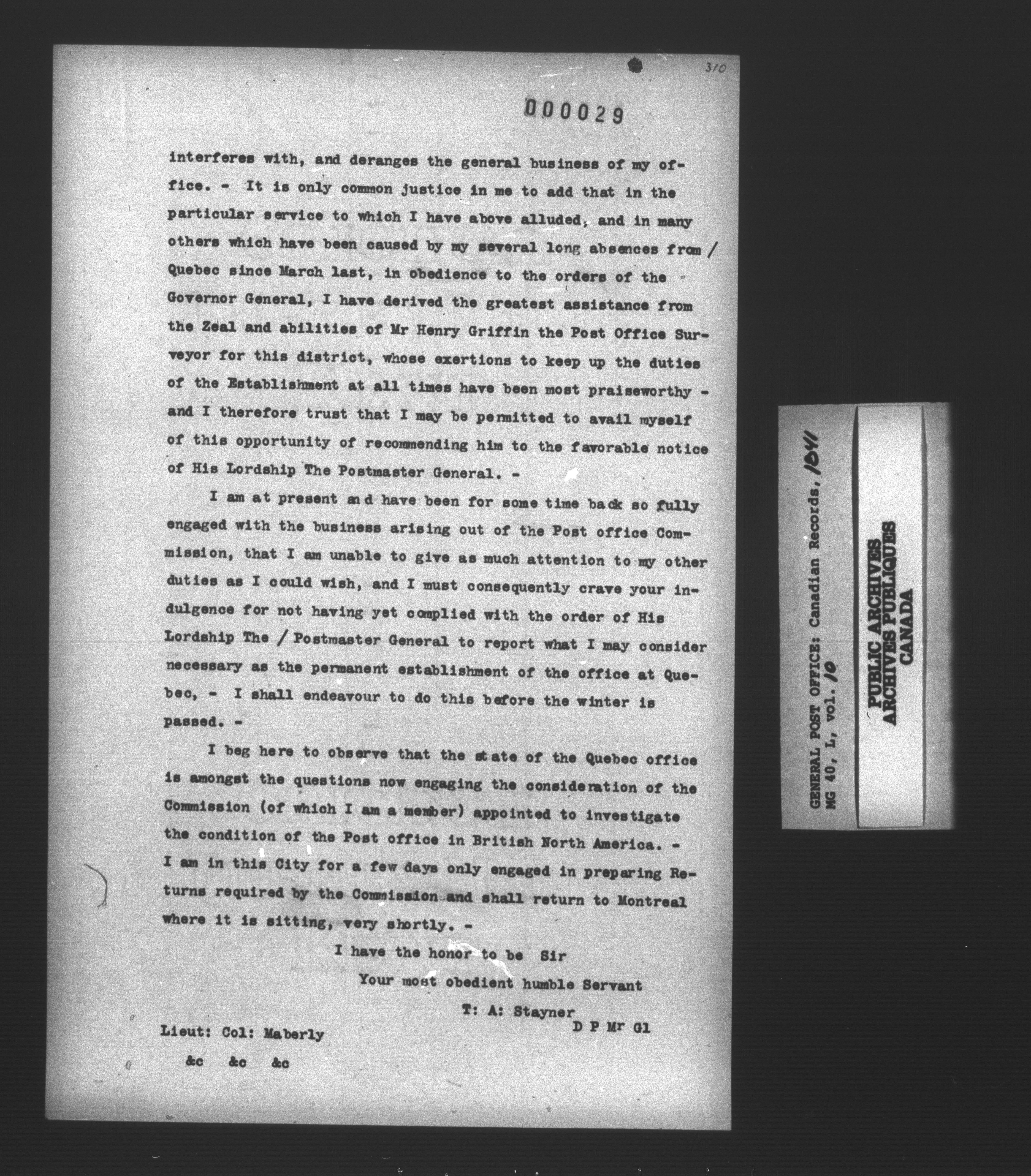 310

000029

interferes with, and deranges the general business of my office. - It is only common justice in me to add that in the particular service to which I have above alluded, and in many others which have been caused by my several long absences from / Quebec since March last, in obedience to the orders of the Governor General, I have derived the greatest assistance from the Zeal and abilities of Mr Henry Griffin the Post Office Surveyor for this district, whose exertions to keep up the duties of the Establishment at all times have been most praiseworthy - and I therefore trust that I may be permitted to avail myself of this opportunity of recommending him to the favorable notice of His Lordship The Postmaster General. -

I am at present and have been for some time back so fully engaged with the business arising out of the Post office Commission, that I am unable to give as much attention to my other duties as I could wish, and I must consequently crave your indulgence for not having yet complied with the order of His Lordship The / Postmaster General to report what I may consider necessary as the permanent establishment of the office at Quebec, - I shall endeavour to do this before the winter is passed. -

I beg here to observe that the state of the Quebec office is amongst the questions now engaging the consideration of the Commission (of which I am a member) appointed to investigate the condition of the Post office in British North America. - I am in this City for a few days only engaged in preparing Returns required by the Commission and shall return to Montreal where it is sitting, very shortly. -

I have the honor to be Sir
Your most obedient humble Servant
T: A: Stayner
D P Mr Gl

Lieut: Col: Maberly
&c &c &c

GENERAL POST OFFICE: Canadian Records, 1841
MG 40, L, vol. 10

PUBLIC ARCHIVES
ARCHIVES PUBLIQUES
CANADA